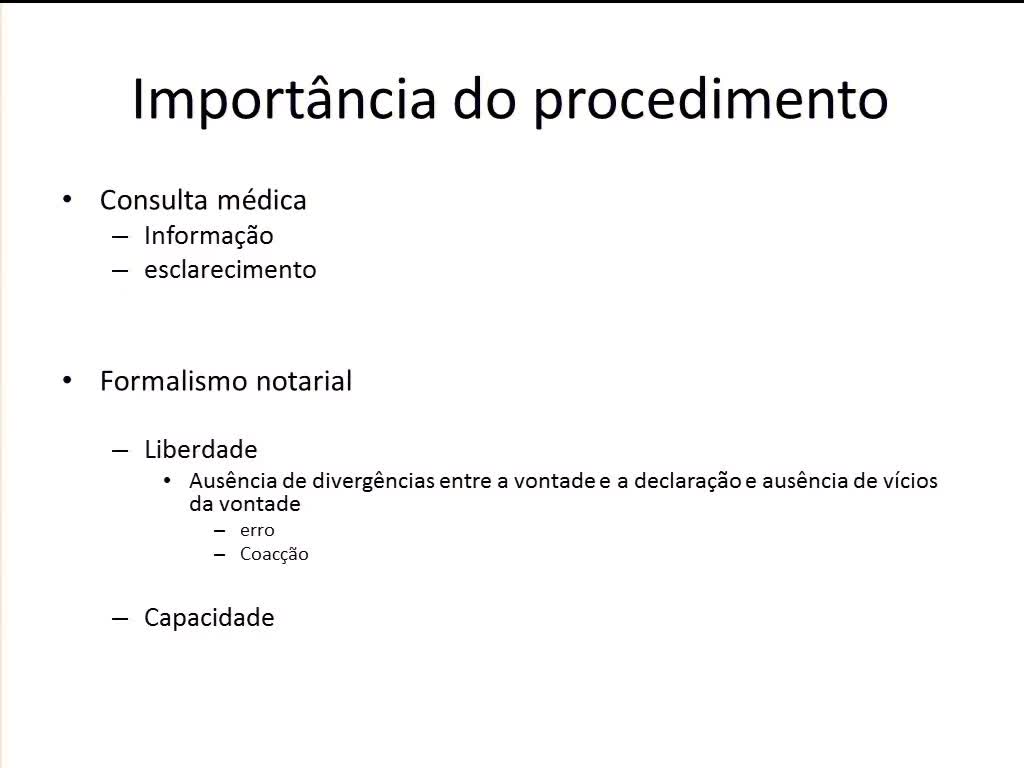 Importância do procedimento

• Consulta médica
  – Informação
  – esclarecimento

• Formalismo notarial

  – Liberdade
    • Ausência de divergências entre a vontade e a declaração e ausência de vícios da vontade
      – erro
      – Coacção

  – Capacidade